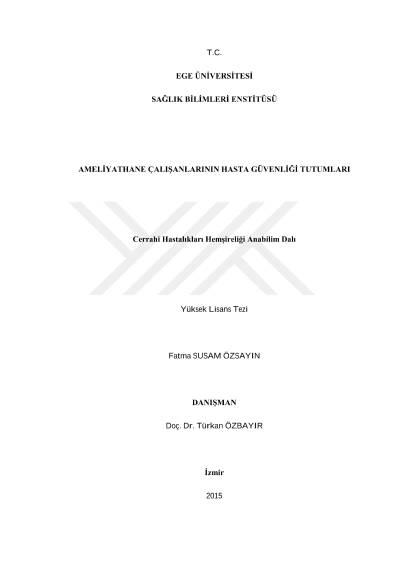 T.C.

EGE ÜNİVERSİTESİ

SAĞLIK BİLİMLERİ ENSTİTÜSÜ

AMELİYATHANE ÇALIŞANLARININ HASTA GÜVENLİĞİ TUTUMLARI

Cerrahi Hastalıkları Hemşireliği Anabilim Dalı

Yüksek Lisans Tezi

Fatma SUSAM ÖZSAYIN

DANIŞMAN

Doç. Dr. Türkan ÖZBAYIR

İzmir

2015